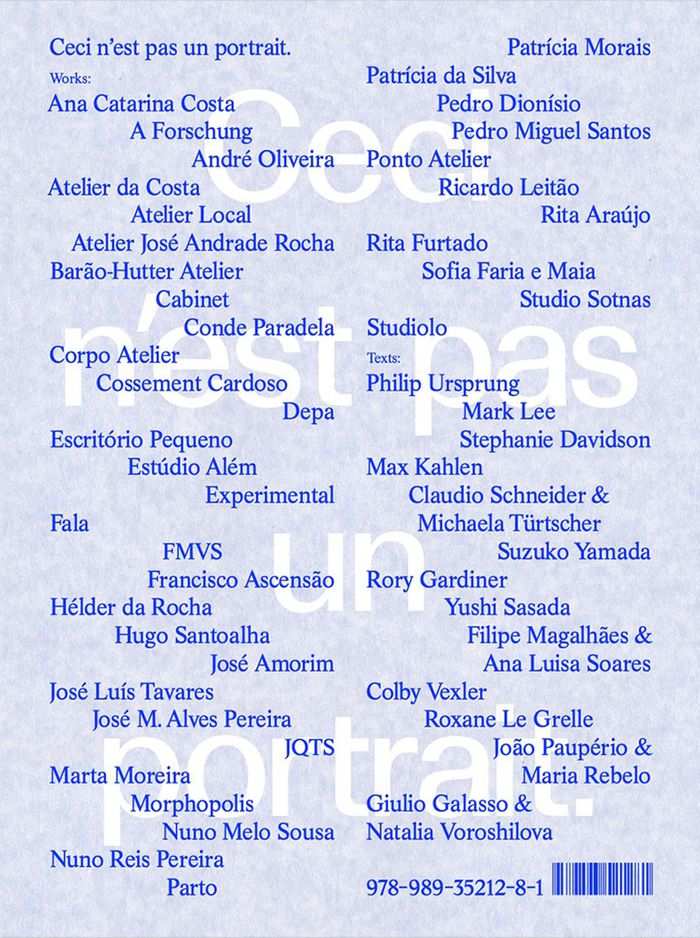 Ceci n'est pas un portrait.

Works:
Ana Catarina Costa
A Forschung
André Oliveira
Atelier da Costa
Atelier Local
Atelier José Andrade Rocha
Barão-Hutter Atelier
Cabinet
Conde Paradela
Corpo Atelier
Cossement Cardoso
Depa
Escritório Pequeno
Estúdio Além
Experimental
Fala
FMVS
Francisco Ascensão
Hélder da Rocha
Hugo Santoalha
José Amorim
José Luís Tavares
José M. Alves Pereira
JQTS
Marta Moreira
Morphopolis
Nuno Melo Sousa
Nuno Reis Pereira
Parto

Patrícia Morais
Patrícia da Silva
Pedro Dionísio
Pedro Miguel Santos
Ponto Atelier
Ricardo Leitão
Rita Araújo
Rita Furtado
Sofia Faria e Maia
Studio Sotnas
Studiolo

Texts:
Philip Ursprung
Mark Lee
Stephanie Davidson
Max Kahlen
Claudio Schneider &
Michaela Türtscher
Suzuko Yamada
Rory Gardiner
Yushi Sasada
Filipe Magalhães &
Ana Luisa Soares
Colby Vexler
Roxane Le Grelle
João Paupério &
Maria Rebelo
Giulio Galasso &
Natalia Voroshilova

978-989-35212-8-1

Ceci n'est pas un portrait.